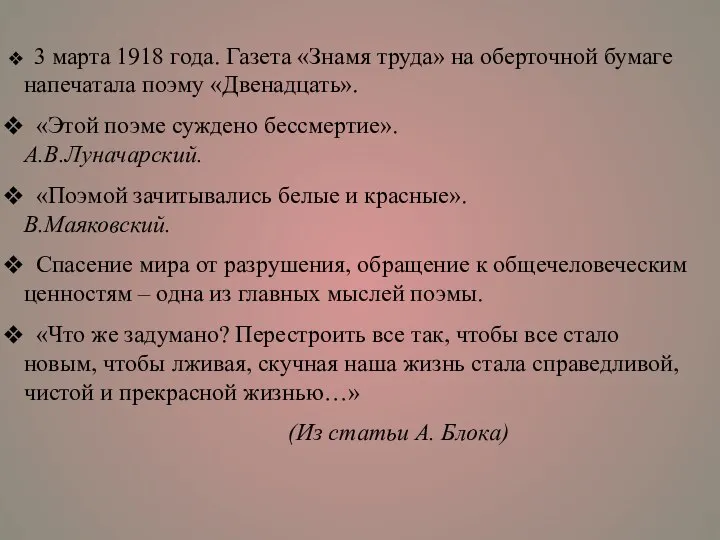 ❖ 3 марта 1918 года. Газета «Знамя труда» на оберточной бумаге напечатала поэму «Двенадцать».

❖ «Этой поэме суждено бессмертие». А.В.Луначарский.

❖ «Поэмой зачитывались белые и красные». В.Маяковский.

❖ Спасение мира от разрушения, обращение к общечеловеческим ценностям – одна из главных мыслей поэмы.

❖ «Что же задумано? Перестроить все так, чтобы все стало новым, чтобы лживая, скучная наша жизнь стала справедливой, чистой и прекрасной жизнью…»

(Из статьи А. Блока)